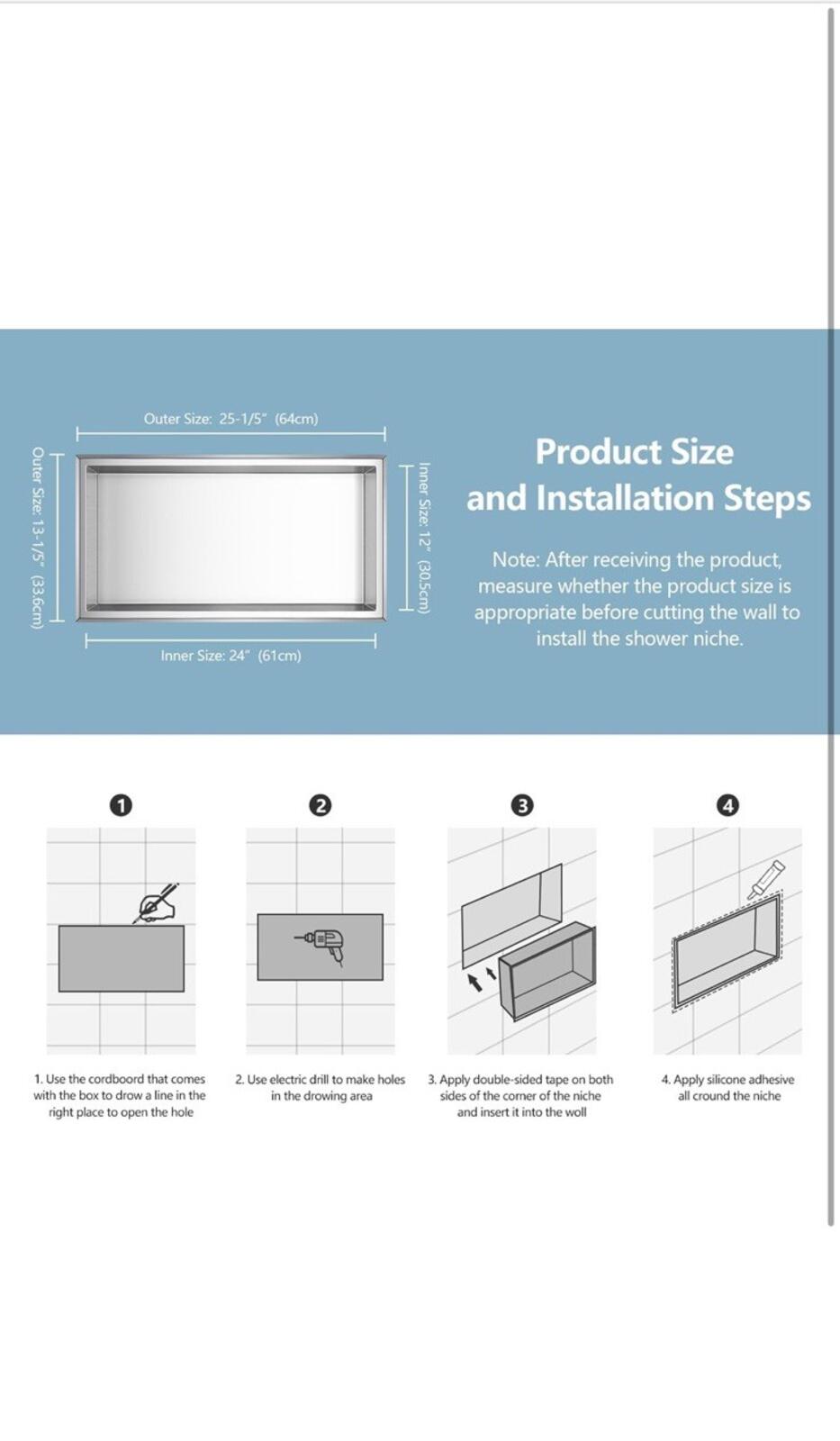 Outer Size: 25-1/5" (64cm)

Outer Size: 13-1/5" (33.6cm)

Inner Size: 12" (30.5cm)

Inner Size: 24" (61cm)

Product Size and Installation Steps

Note: After receiving the product, measure whether the product size is appropriate before cutting the wall to install the shower niche.

1

2

3

4

1. Use the cordboord that comes with the box to drow a line in the right place to open the hole

2. Use electric drill to make holes in the drowing area

3. Apply double-sided tape on both sides of the corner of the niche and insert it into the woll

4. Apply silicone adhesive all cround the niche